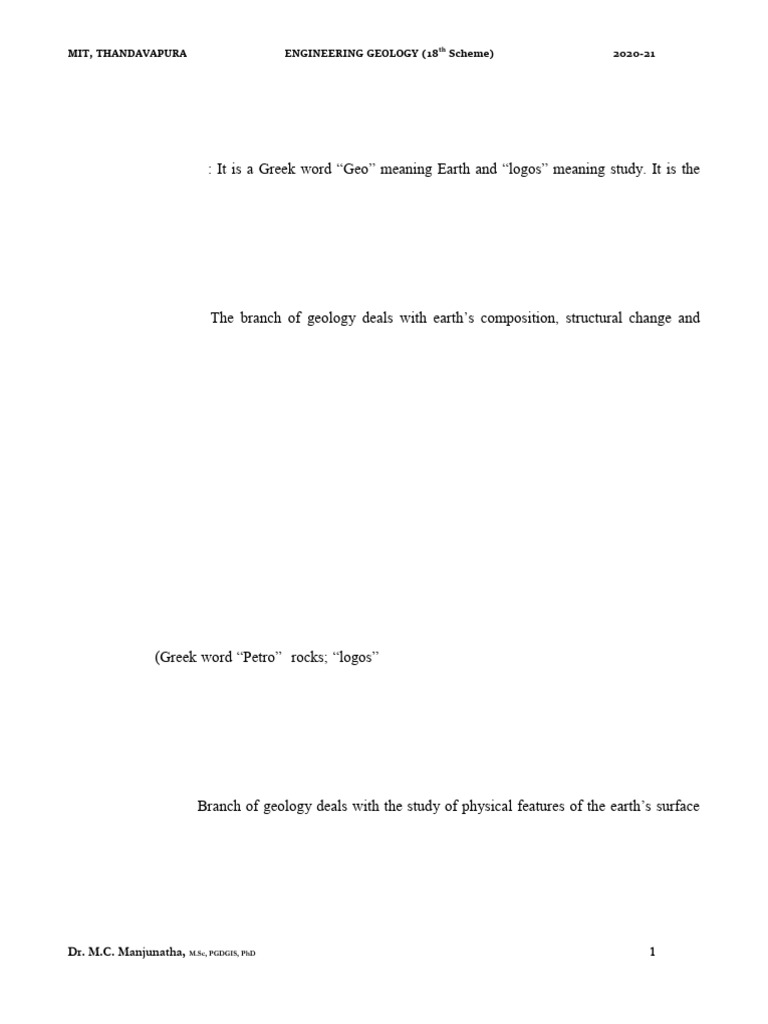 MIT, THANDAVAPURA ENGINEERING GEOLOGY ($18^{th}$ Scheme) 2020-21

: It is a Greek word "Geo" meaning Earth and "logos" meaning study. It is the

The branch of geology deals with earth's composition, structural change and

(Greek word "Petro" rocks; "logos"

Branch of geology deals with the study of physical features of the earth's surface

Dr. M.C. Manjunatha, M.Sc, PGDGIS, PhD 1